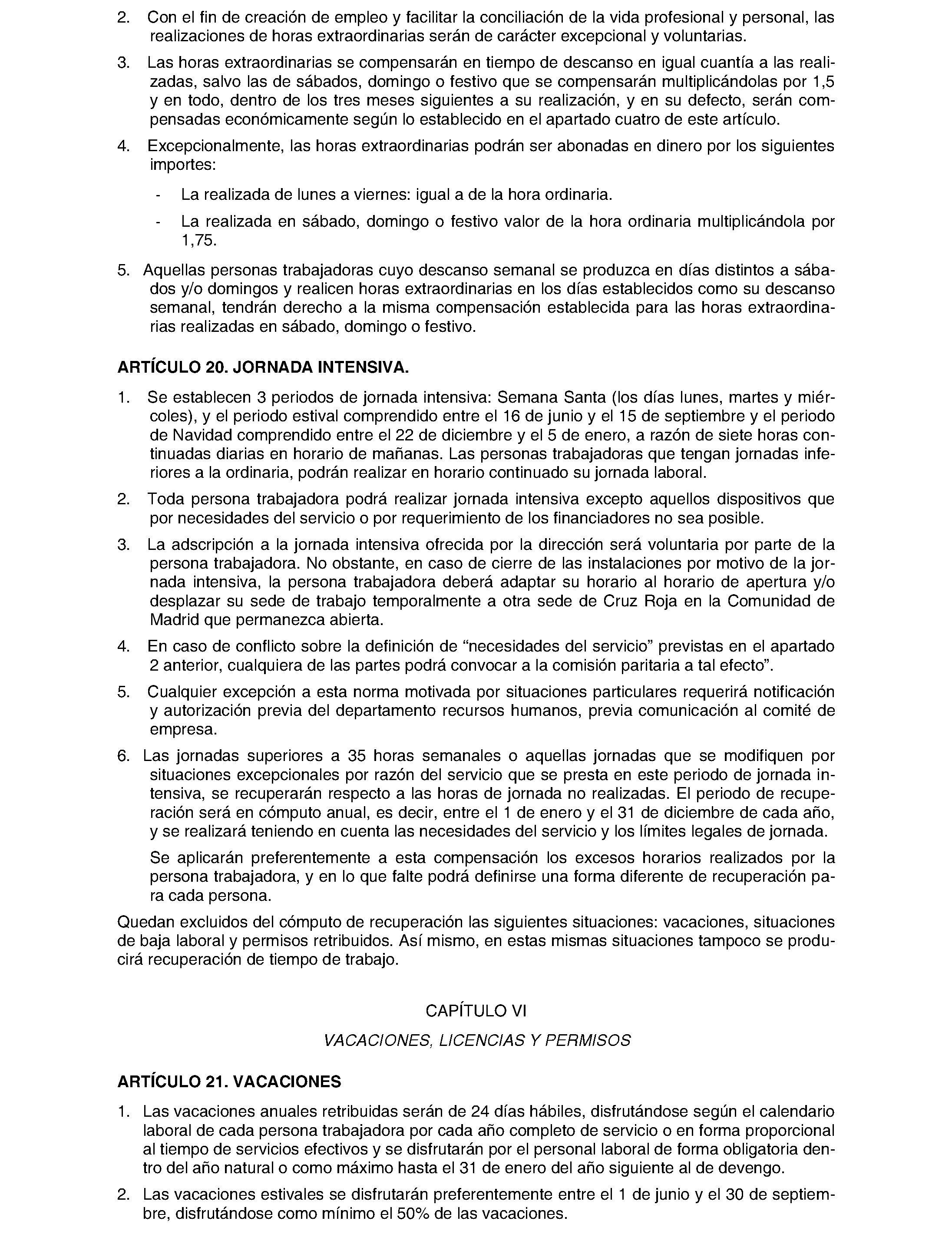 2. Con el fin de creación de empleo y facilitar la conciliación de la vida profesional y personal, las realizaciones de horas extraordinarias serán de carácter excepcional y voluntarias.

3. Las horas extraordinarias se compensarán en tiempo de descanso en igual cuantía a las realizadas, salvo las de sábados, domingo o festivo que se compensarán multiplicándolas por 1,5 y en todo, dentro de los tres meses siguientes a su realización, y en su defecto, serán compensadas económicamente según lo establecido en el apartado cuatro de este artículo.

4. Excepcionalmente, las horas extraordinarias podrán ser abonadas en dinero por los siguientes importes:

- La realizada de lunes a viernes: igual a de la hora ordinaria.

- La realizada en sábado, domingo o festivo valor de la hora ordinaria multiplicándola por 1,75.

5. Aquellas personas trabajadoras cuyo descanso semanal se produzca en días distintos a sábados y/o domingos y realicen horas extraordinarias en los días establecidos como su descanso semanal, tendrán derecho a la misma compensación establecida para las horas extraordinarias realizadas en sábado, domingo o festivo.

ARTÍCULO 20. JORNADA INTENSIVA.

1. Se establecen 3 periodos de jornada intensiva: Semana Santa (los días lunes, martes y miércoles), y el periodo estival comprendido entre el 16 de junio y el 15 de septiembre y el periodo de Navidad comprendido entre el 22 de diciembre y el 5 de enero, a razón de siete horas continuadas diarias en horario de mañanas. Las personas trabajadoras que tengan jornadas inferiores a la ordinaria, podrán realizar en horario continuado su jornada laboral.

2. Toda persona trabajadora podrá realizar jornada intensiva excepto aquellos dispositivos que por necesidades del servicio o por requerimiento de los financiadores no sea posible.

3. La adscripción a la jornada intensiva ofrecida por la dirección será voluntaria por parte de la persona trabajadora. No obstante, en caso de cierre de las instalaciones por motivo de la jornada intensiva, la persona trabajadora deberá adaptar su horario al horario de apertura y/o desplazar su sede de trabajo temporalmente a otra sede de Cruz Roja en la Comunidad de Madrid que permanezca abierta.

4. En caso de conflicto sobre la definición de “necesidades del servicio” previstas en el apartado 2 anterior, cualquiera de las partes podrá convocar a la comisión paritaria a tal efecto”.

5. Cualquier excepción a esta norma motivada por situaciones particulares requerirá notificación y autorización previa del departamento recursos humanos, previa comunicación al comité de empresa.

6. Las jornadas superiores a 35 horas semanales o aquellas jornadas que se modifiquen por situaciones excepcionales por razón del servicio que se presta en este periodo de jornada intensiva, se recuperarán respecto a las horas de jornada no realizadas. El periodo de recuperación será en cómputo anual, es decir, entre el 1 de enero y el 31 de diciembre de cada año, y se realizará teniendo en cuenta las necesidades del servicio y los límites legales de jornada.

Se aplicarán preferentemente a esta compensación los excesos horarios realizados por la persona trabajadora, y en lo que falte podrá definirse una forma diferente de recuperación para cada persona.

Quedan excluidos del cómputo de recuperación las siguientes situaciones: vacaciones, situaciones de baja laboral y permisos retribuidos. Así mismo, en estas mismas situaciones tampoco se producirá recuperación de tiempo de trabajo.

CAPÍTULO VI

VACACIONES, LICENCIAS Y PERMISOS

ARTÍCULO 21. VACACIONES

1. Las vacaciones anuales retribuidas serán de 24 días hábiles, disfrutándose según el calendario laboral de cada persona trabajadora por cada año completo de servicio o en forma proporcional al tiempo de servicios efectivos y se disfrutarán por el personal laboral de forma obligatoria dentro del año natural o como máximo hasta el 31 de enero del año siguiente al de devengo.

2. Las vacaciones estivales se disfrutarán preferentemente entre el 1 de junio y el 30 de septiembre, disfrutándose como mínimo el 50% de las vacaciones.